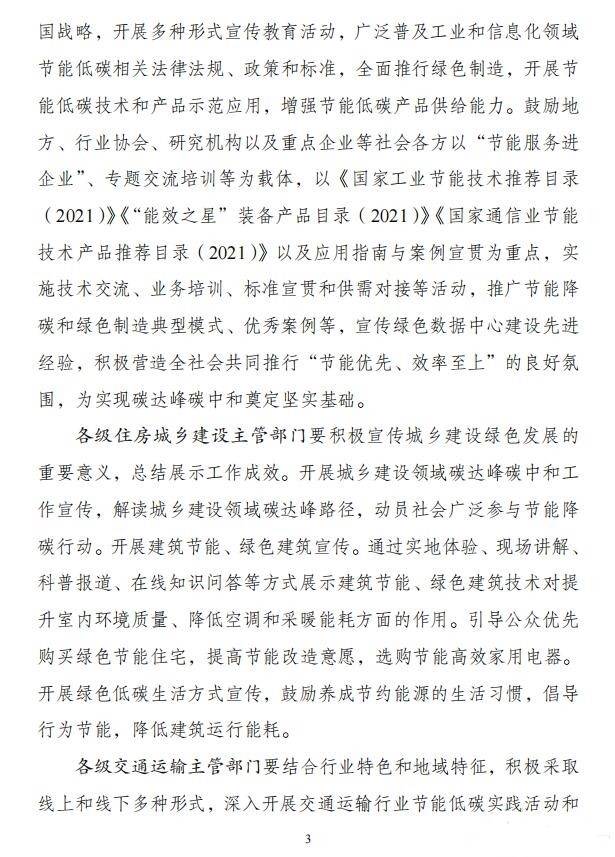 国战略，开展多种形式宣传教育活动，广泛普及工业和信息化领域节能低碳相关法律法规、政策和标准，全面推行绿色制造，开展节能低碳技术和产品示范应用，增强节能低碳产品供给能力。鼓励地方、行业协会、研究机构以及重点企业等社会各方以“节能服务进企业”、专题交流培训等为载体，以《国家工业节能技术推荐目录（2021）》《“能效之星”装备产品目录（2021）》《国家通信业节能技术产品推荐目录（2021）》以及应用指南与案例宣贯为重点，实施技术交流、业务培训、标准宣贯和供需对接等活动，推广节能降碳和绿色制造典型模式、优秀案例等，宣传绿色数据中心建设先进经验，积极营造全社会共同推行“节能优先、效率至上”的良好氛围，为实现碳达峰碳中和奠定坚实基础。

各级住房城乡建设主管部门要积极宣传城乡建设绿色发展的重要意义，总结展示工作成效。开展城乡建设领域碳达峰碳中和工作宣传，解读城乡建设领域碳达峰路径，动员社会广泛参与节能降碳行动。开展建筑节能、绿色建筑宣传。通过实地体验、现场讲解、科普报道、在线知识问答等方式展示建筑节能、绿色建筑技术对提升室内环境质量、降低空调和采暖能耗方面的作用。引导公众优先购买绿色节能住宅，提高节能改造意愿，选购节能高效家用电器。开展绿色低碳生活方式宣传，鼓励养成节约能源的生活习惯，倡导行为节能，降低建筑运行能耗。

各级交通运输主管部门要结合行业特色和地域特征，积极采取线上和线下多种形式，深入开展交通运输行业节能低碳实践活动和

3